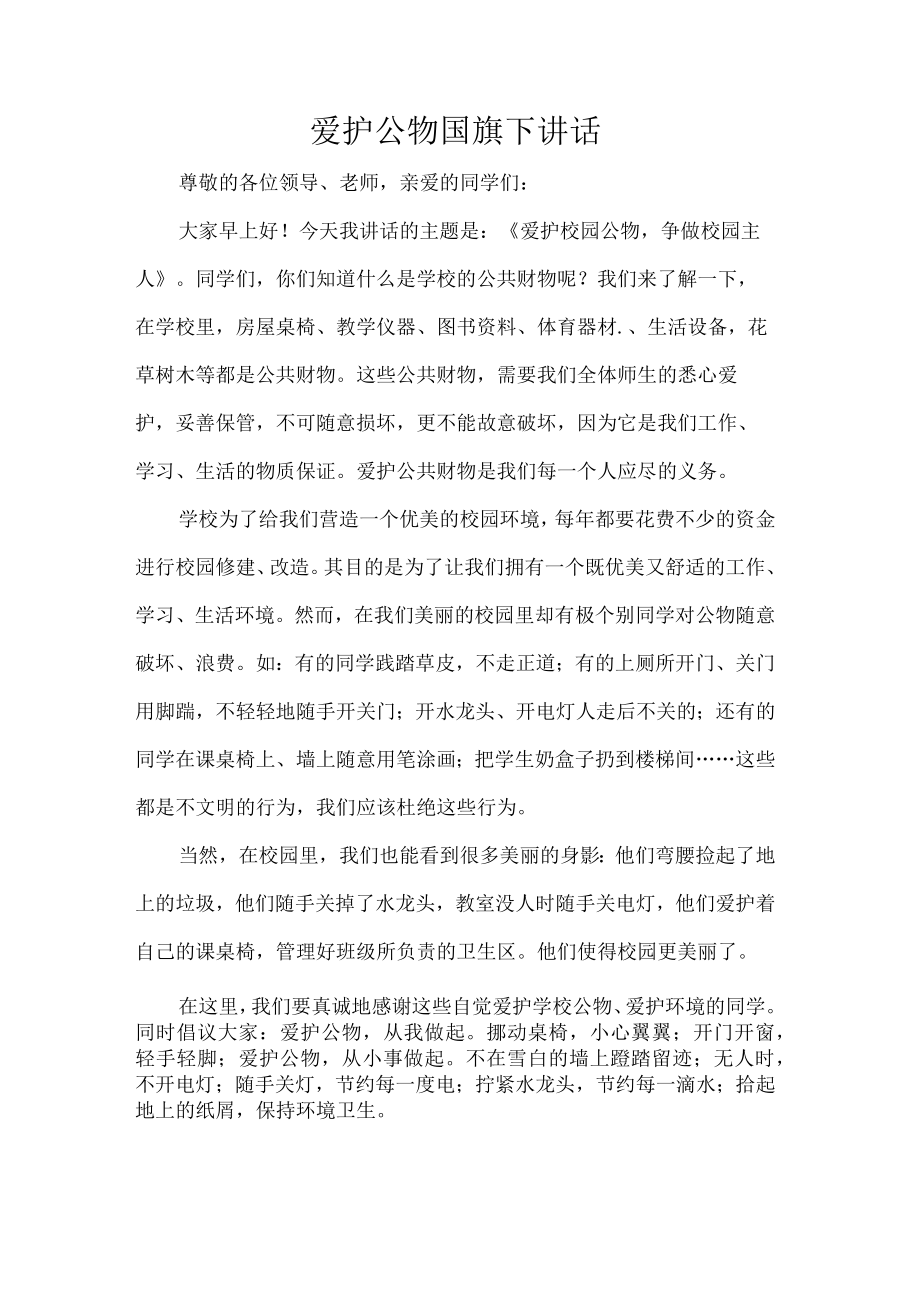 爱护公物国旗下讲话

尊敬的各位领导、老师，亲爱的同学们：

大家早上好！今天我讲话的主题是：《爱护校园公物，争做校园主人》。同学们，你们知道什么是学校的公共财物呢？我们来了解一下，在学校里，房屋桌椅、教学仪器、图书资料、体育器材.、生活设备，花草树木等都是公共财物。这些公共财物，需要我们全体师生的悉心爱护，妥善保管，不可随意损坏，更不能故意破坏，因为它是我们工作、学习、生活的物质保证。爱护公共财物是我们每一个人应尽的义务。

学校为了给我们营造一个优美的校园环境，每年都要花费不少的资金进行校园修建、改造。其目的是为了让我们拥有一个既优美又舒适的工作、学习、生活环境。然而，在我们美丽的校园里却有极个别同学对公物随意破坏、浪费。如：有的同学践踏草皮，不走正道；有的上厕所开门、关门用脚踹，不轻轻地随手开关门；开水龙头、开电灯人走后不关的；还有的同学在课桌椅上、墙上随意用笔涂画；把学生奶盒子扔到楼梯间……这些都是不文明的行为，我们应该杜绝这些行为。

当然，在校园里，我们也能看到很多美丽的身影：他们弯腰捡起了地上的垃圾，他们随手关掉了水龙头，教室没人时随手关电灯，他们爱护着自己的课桌椅，管理好班级所负责的卫生区。他们使得校园更美丽了。

在这里，我们要真诚地感谢这些自觉爱护学校公物、爱护环境的同学。同时倡议大家：爱护公物，从我做起。挪动桌椅，小心翼翼；开门开窗，轻手轻脚；爱护公物，从小事做起。不在雪白的墙上蹬踏留迹；无人时，不开电灯；随手关灯，节约每一度电；拧紧水龙头，节约每一滴水；拾起地上的纸屑，保持环境卫生。